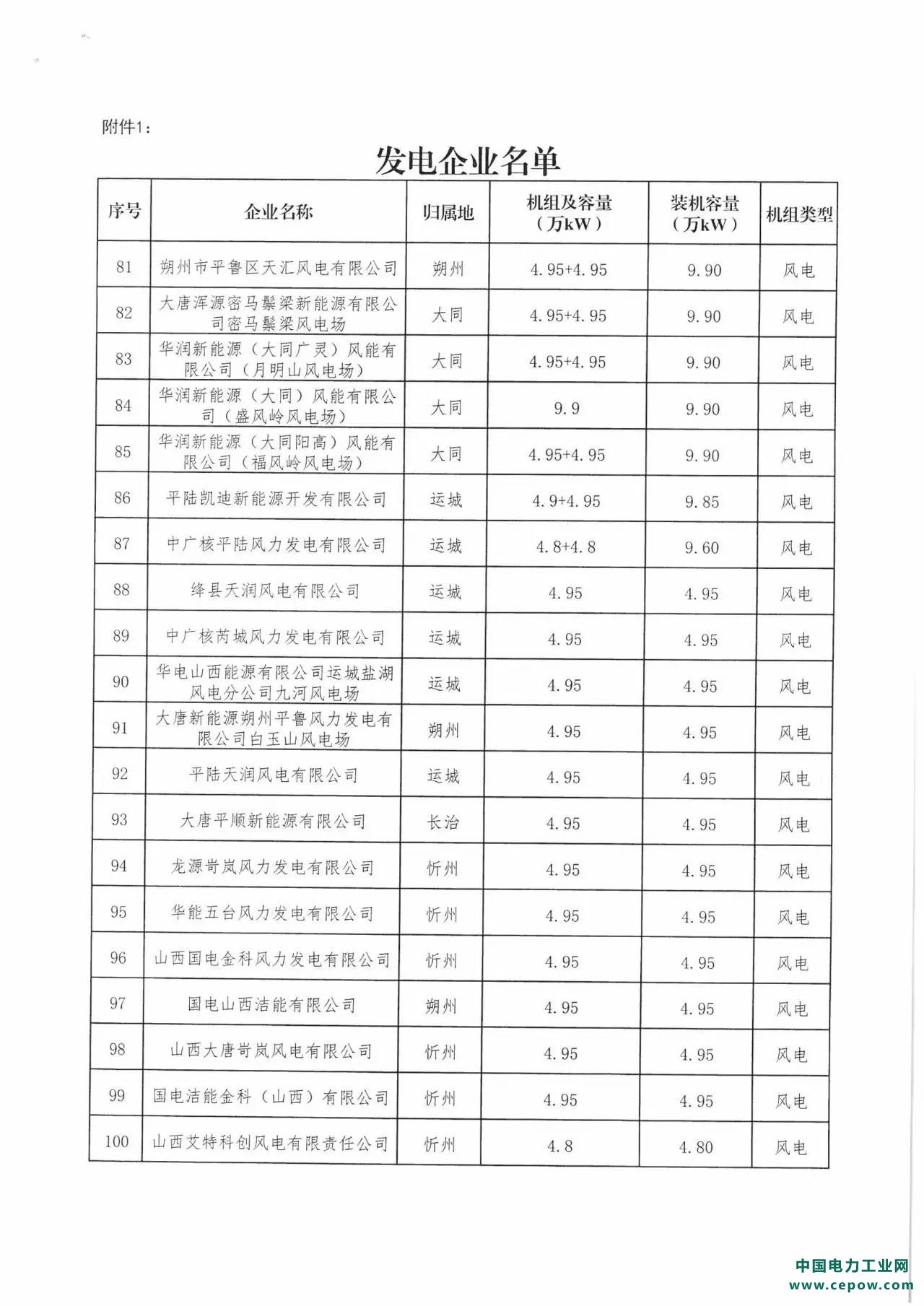 附件1：

发电企业名单

| 序号 | 企业名称 | 归属地 | 机组及容量（万kW） | 装机容量（万kW） | 机组类型 |
|---|---|---|---|---|---|
| 81 | 朔州市平鲁区天汇风电有限公司 | 朔州 | 4.95+4.95 | 9.90 | 风电 |
| 82 | 大唐浑源密马鬃梁新能源有限公司密马鬃梁风电场 | 大同 | 4.95+4.95 | 9.90 | 风电 |
| 83 | 华润新能源（大同广灵）风能有限公司（月明山风电场） | 大同 | 4.95+4.95 | 9.90 | 风电 |
| 84 | 华润新能源（大同）风能有限公司（盛风岭风电场） | 大同 | 9.9 | 9.90 | 风电 |
| 85 | 华润新能源（大同阳高）风能有限公司（福风岭风电场） | 大同 | 4.95+4.95 | 9.90 | 风电 |
| 86 | 平陆凯迪新能源开发有限公司 | 运城 | 4.9+4.95 | 9.85 | 风电 |
| 87 | 中广核平陆风力发电有限公司 | 运城 | 4.8+4.8 | 9.60 | 风电 |
| 88 | 绛县天润风电有限公司 | 运城 | 4.95 | 4.95 | 风电 |
| 89 | 中广核芮城风力发电有限公司 | 运城 | 4.95 | 4.95 | 风电 |
| 90 | 华电山西能源有限公司运城盐湖风电分公司九河风电场 | 运城 | 4.95 | 4.95 | 风电 |
| 91 | 大唐新能源朔州平鲁风力发电有限公司白玉山风电场 | 朔州 | 4.95 | 4.95 | 风电 |
| 92 | 平陆天润风电有限公司 | 运城 | 4.95 | 4.95 | 风电 |
| 93 | 大唐平顺新能源有限公司 | 长治 | 4.95 | 4.95 | 风电 |
| 94 | 龙源岢岚风力发电有限公司 | 忻州 | 4.95 | 4.95 | 风电 |
| 95 | 华能五台风力发电有限公司 | 忻州 | 4.95 | 4.95 | 风电 |
| 96 | 山西国电金科风力发电有限公司 | 忻州 | 4.95 | 4.95 | 风电 |
| 97 | 国电山西洁能有限公司 | 朔州 | 4.95 | 4.95 | 风电 |
| 98 | 山西大唐岢岚风电有限公司 | 忻州 | 4.95 | 4.95 | 风电 |
| 99 | 国电洁能金科（山西）有限公司 | 忻州 | 4.95 | 4.95 | 风电 |
| 100 | 山西艾特科创风电有限责任公司 | 忻州 | 4.8 | 4.80 | 风电 |

中国电力工业网
www.cepow.com